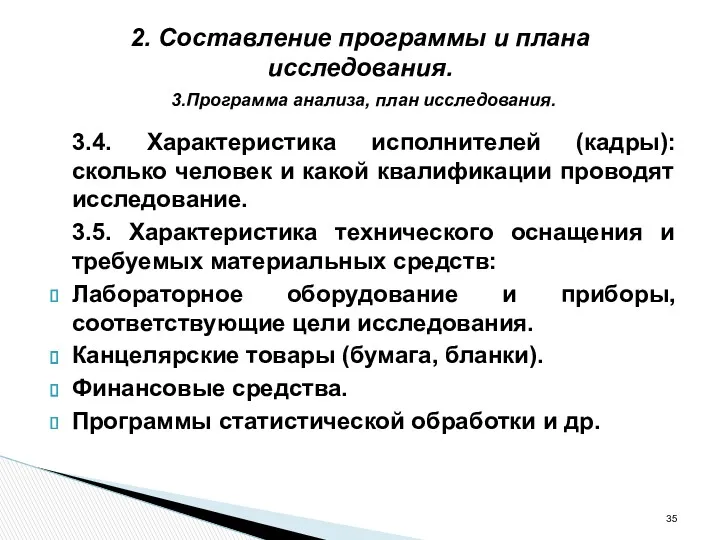 2. Составление программы и плана исследования.

3.Программа анализа, план исследования.

3.4. Характеристика исполнителей (кадры): сколько человек и какой квалификации проводят исследование.

3.5. Характеристика технического оснащения и требуемых материальных средств:

Лабораторное оборудование и приборы, соответствующие цели исследования.

Канцелярские товары (бумага, бланки).

Финансовые средства.

Программы статистической обработки и др.

35